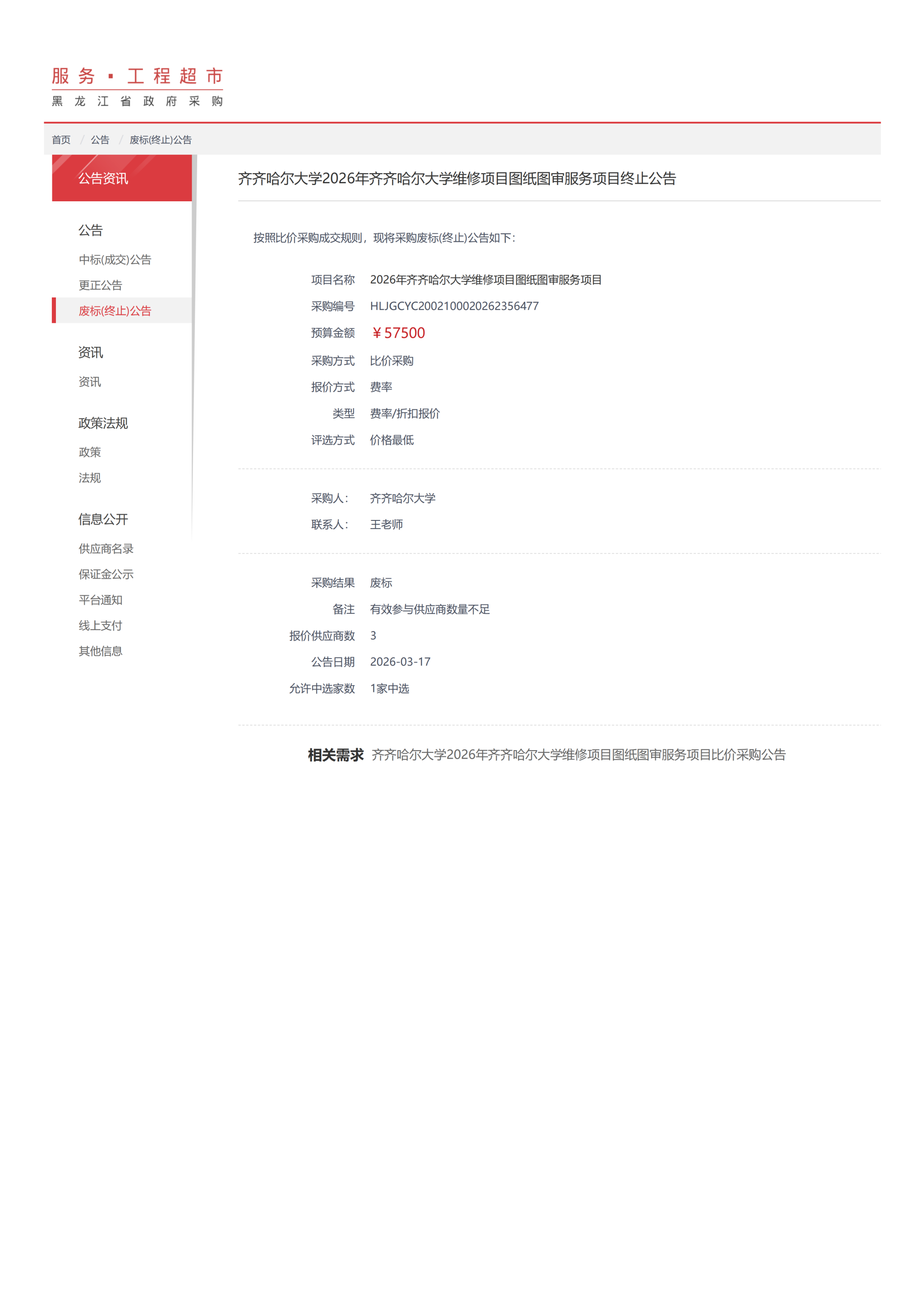 服务·工程超市
黑龙江省政府采购

首页 / 公告 / 废标(终止)公告

公告资讯

公告
中标(成交)公告
更正公告
废标(终止)公告

资讯
资讯

政策法规
政策
法规

信息公开
供应商名录
保证金公示
平台通知
线上支付
其他信息

齐齐哈尔大学2026年齐齐哈尔大学维修项目图纸图审服务项目终止公告

按照比价采购成交规则，现将采购废标(终止)公告如下:

项目名称 2026年齐齐哈尔大学维修项目图纸图审服务项目
采购编号 HLJGCYC2002100020262356477
预算金额 ￥57500
采购方式 比价采购
报价方式 费率
类型 费率/折扣报价
评选方式 价格最低

采购人: 齐齐哈尔大学
联系人: 王老师

采购结果 废标
备注 有效参与供应商数量不足
报价供应商数 3
公告日期 2026-03-17
允许中选家数 1家中选

相关需求 齐齐哈尔大学2026年齐齐哈尔大学维修项目图纸图审服务项目比价采购公告